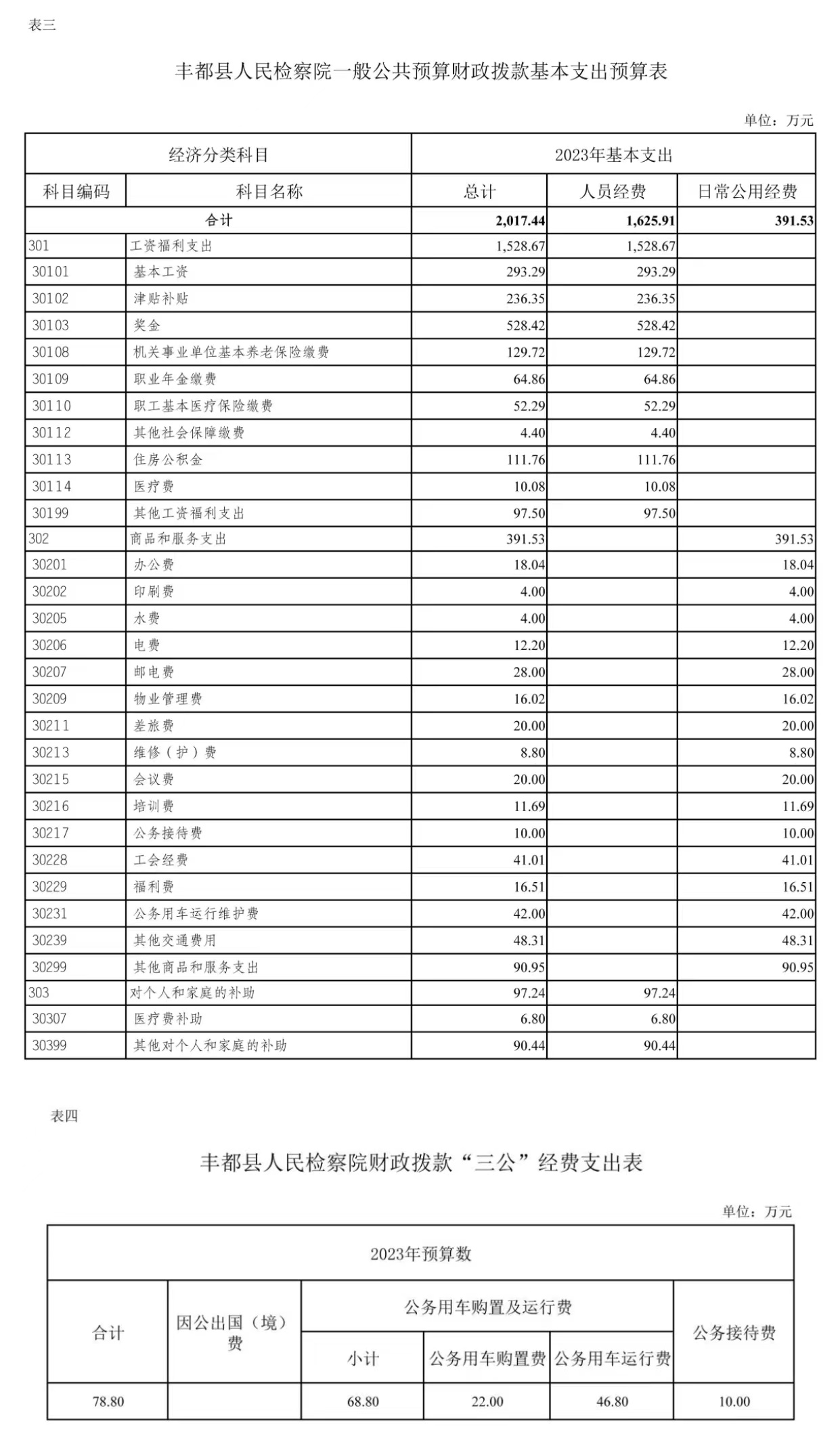 表三

丰都县人民检察院一般公共预算财政拨款基本支出预算表

单位：万元

| 经济分类科目 | | 2023年基本支出 | | |
|---|---|---|---|---|
| 科目编码 | 科目名称 | 总计 | 人员经费 | 日常公用经费 |
| 合计 | | 2,017.44 | 1,625.91 | 391.53 |
| 301 | 工资福利支出 | 1,528.67 | 1,528.67 | |
| 30101 | 基本工资 | 293.29 | 293.29 | |
| 30102 | 津贴补贴 | 236.35 | 236.35 | |
| 30103 | 奖金 | 528.42 | 528.42 | |
| 30108 | 机关事业单位基本养老保险缴费 | 129.72 | 129.72 | |
| 30109 | 职业年金缴费 | 64.86 | 64.86 | |
| 30110 | 职工基本医疗保险缴费 | 52.29 | 52.29 | |
| 30112 | 其他社会保障缴费 | 4.40 | 4.40 | |
| 30113 | 住房公积金 | 111.76 | 111.76 | |
| 30114 | 医疗费 | 10.08 | 10.08 | |
| 30199 | 其他工资福利支出 | 97.50 | 97.50 | |
| 302 | 商品和服务支出 | 391.53 | | 391.53 |
| 30201 | 办公费 | 18.04 | | 18.04 |
| 30202 | 印刷费 | 4.00 | | 4.00 |
| 30205 | 水费 | 4.00 | | 4.00 |
| 30206 | 电费 | 12.20 | | 12.20 |
| 30207 | 邮电费 | 28.00 | | 28.00 |
| 30209 | 物业管理费 | 16.02 | | 16.02 |
| 30211 | 差旅费 | 20.00 | | 20.00 |
| 30213 | 维修（护）费 | 8.80 | | 8.80 |
| 30215 | 会议费 | 20.00 | | 20.00 |
| 30216 | 培训费 | 11.69 | | 11.69 |
| 30217 | 公务接待费 | 10.00 | | 10.00 |
| 30228 | 工会经费 | 41.01 | | 41.01 |
| 30229 | 福利费 | 16.51 | | 16.51 |
| 30231 | 公务用车运行维护费 | 42.00 | | 42.00 |
| 30239 | 其他交通费用 | 48.31 | | 48.31 |
| 30299 | 其他商品和服务支出 | 90.95 | | 90.95 |
| 303 | 对个人和家庭的补助 | 97.24 | 97.24 | |
| 30307 | 医疗费补助 | 6.80 | 6.80 | |
| 30399 | 其他对个人和家庭的补助 | 90.44 | 90.44 | |

表四

丰都县人民检察院财政拨款“三公”经费支出表

单位：万元

| 2023年预算数 | | | | | |
|---|---|---|---|---|---|
| 合计 | 因公出国（境）费 | 公务用车购置及运行费 | | | 公务接待费 |
| | | 小计 | 公务用车购置费 | 公务用车运行费 | |
| 78.80 | | 68.80 | 22.00 | 46.80 | 10.00 |